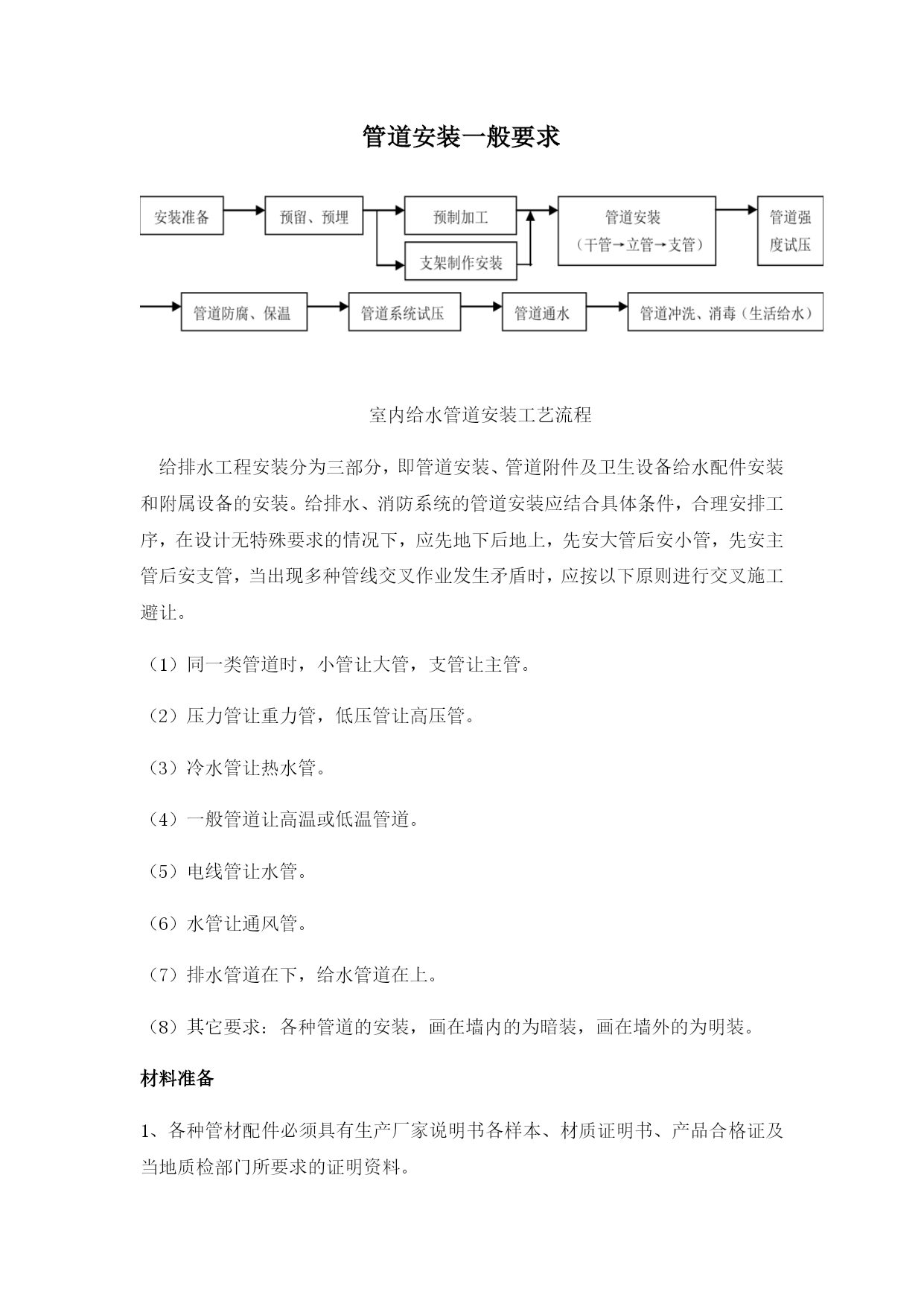 管道安装一般要求

安装准备

预留、预埋

预制加工

支架制作安装

管道安装
（干管→立管→支管）

管道强度试压

管道防腐、保温

管道系统试压

管道通水

管道冲洗、消毒（生活给水）

室内给水管道安装工艺流程

给排水工程安装分为三部分，即管道安装、管道附件及卫生设备给水配件安装和附属设备的安装。给排水、消防系统的管道安装应结合具体条件，合理安排工序，在设计无特殊要求的情况下，应先地下后地上，先安大管后安小管，先安主管后安支管，当出现多种管线交叉作业发生矛盾时，应按以下原则进行交叉施工避让。

（1）同一类管道时，小管让大管，支管让主管。

（2）压力管让重力管，低压管让高压管。

（3）冷水管让热水管。

（4）一般管道让高温或低温管道。

（5）电线管让水管。

（6）水管让通风管。

（7）排水管道在下，给水管道在上。

（8）其它要求：各种管道的安装，画在墙内的为暗装，画在墙外的为明装。

材料准备

1、各种管材配件必须具有生产厂家说明书各样本、材质证明书、产品合格证及当地质检部门所要求的证明资料。